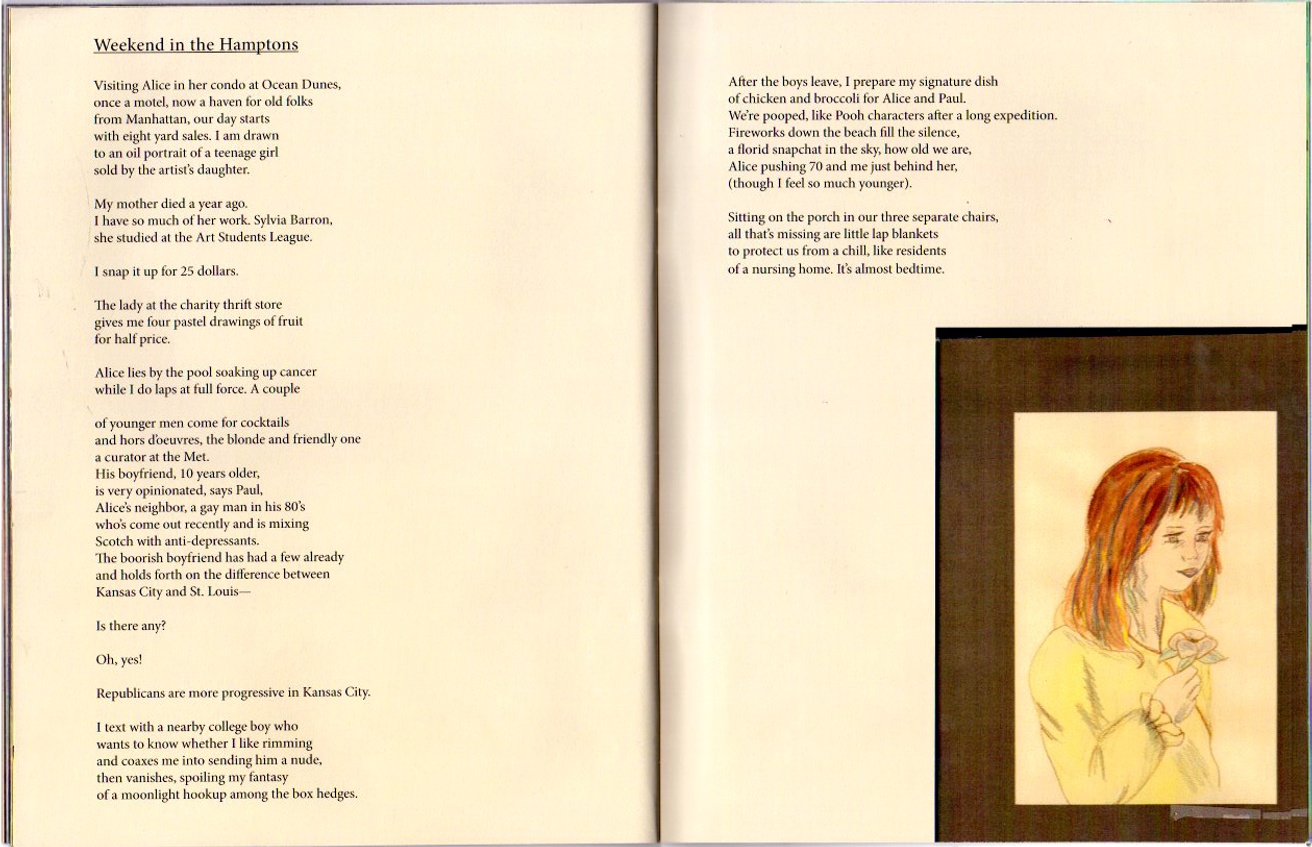 Weekend in the Hamptons

Visiting Alice in her condo at Ocean Dunes,
once a motel, now a haven for old folks
from Manhattan, our day starts
with eight yard sales. I am drawn
to an oil portrait of a teenage girl
sold by the artist's daughter.

My mother died a year ago.
I have so much of her work. Sylvia Barron,
she studied at the Art Students League.

I snap it up for 25 dollars.

The lady at the charity thrift store
gives me four pastel drawings of fruit
for half price.

Alice lies by the pool soaking up cancer
while I do laps at full force. A couple

of younger men come for cocktails
and hors d'oeuvres, the blonde and friendly one
a curator at the Met.
His boyfriend, 10 years older,
is very opinionated, says Paul,
Alice's neighbor, a gay man in his 80's
who's come out recently and is mixing
Scotch with anti-depressants.
The boorish boyfriend has had a few already
and holds forth on the difference between
Kansas City and St. Louis—

Is there any?

Oh, yes!

Republicans are more progressive in Kansas City.

I text with a nearby college boy who
wants to know whether I like rimming
and coaxes me into sending him a nude,
then vanishes, spoiling my fantasy
of a moonlight hookup among the box hedges.

After the boys leave, I prepare my signature dish
of chicken and broccoli for Alice and Paul.
We're pooped, like Pooh characters after a long expedition.
Fireworks down the beach fill the silence,
a florid snapchat in the sky, how old we are,
Alice pushing 70 and me just behind her,
(though I feel so much younger).

Sitting on the porch in our three separate chairs,
all that's missing are little lap blankets
to protect us from a chill, like residents
of a nursing home. It's almost bedtime.